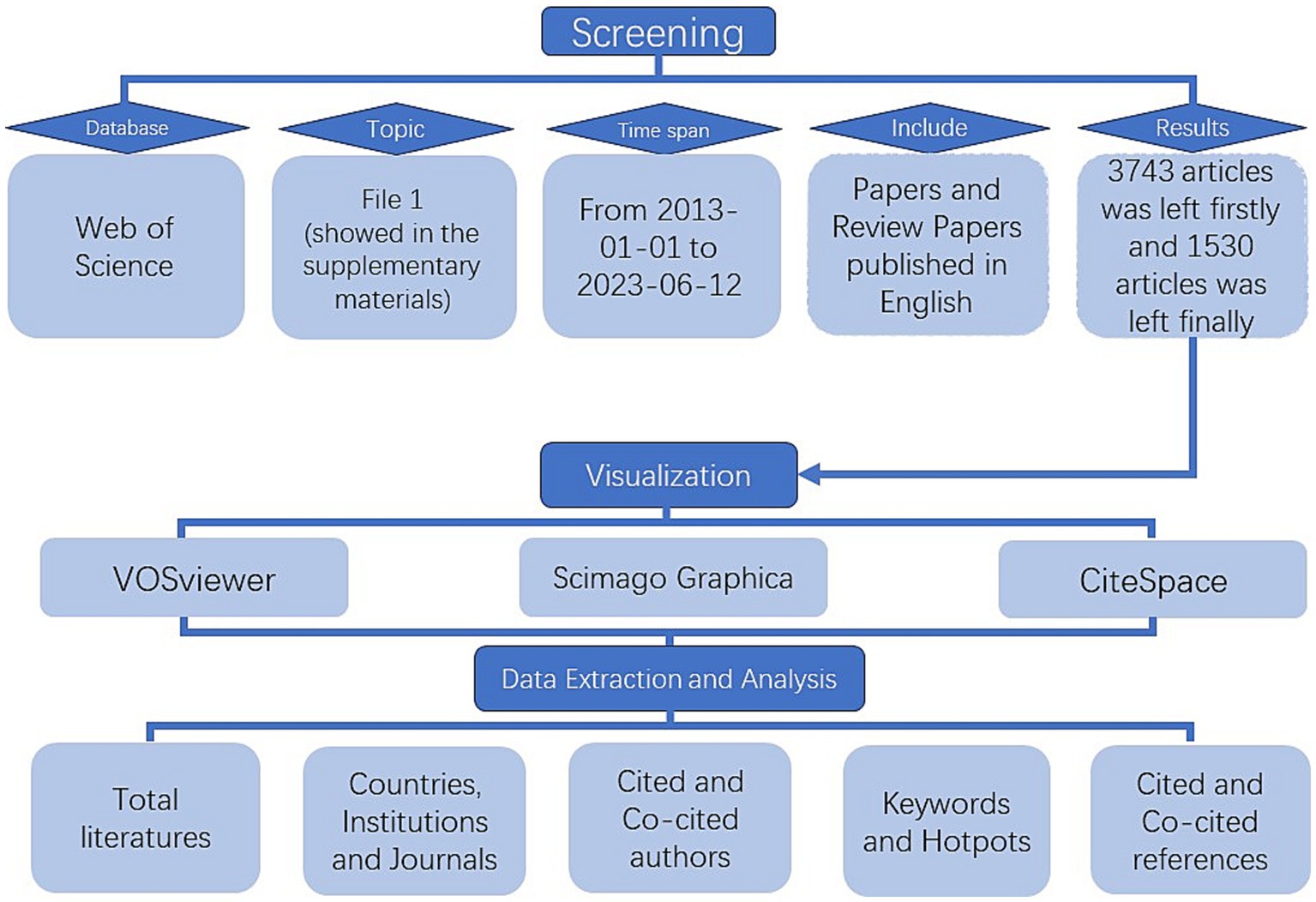 Screening

Database

Web of Science

Topic

File 1 (showed in the supplementary materials)

Time span

From 2013-01-01 to 2023-06-12

Include

Papers and Review Papers published in English

Results

3743 articles was left firstly and 1530 articles was left finally

Visualization

VOSviewer

Scimago Graphica

CiteSpace

Data Extraction and Analysis

Total literatures

Countries, Institutions and Journals

Cited and Co-cited authors

Keywords and Hotpots

Cited and Co-cited references